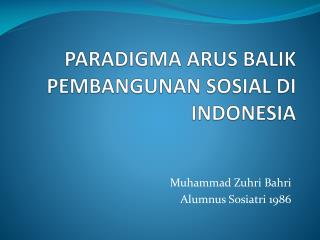 PARADIGMA ARUS BALIK PEMBANGUNAN SOSIAL DI INDONESIA

Muhammad Zuhri Bahri
Alumnus Sosiatri 1986